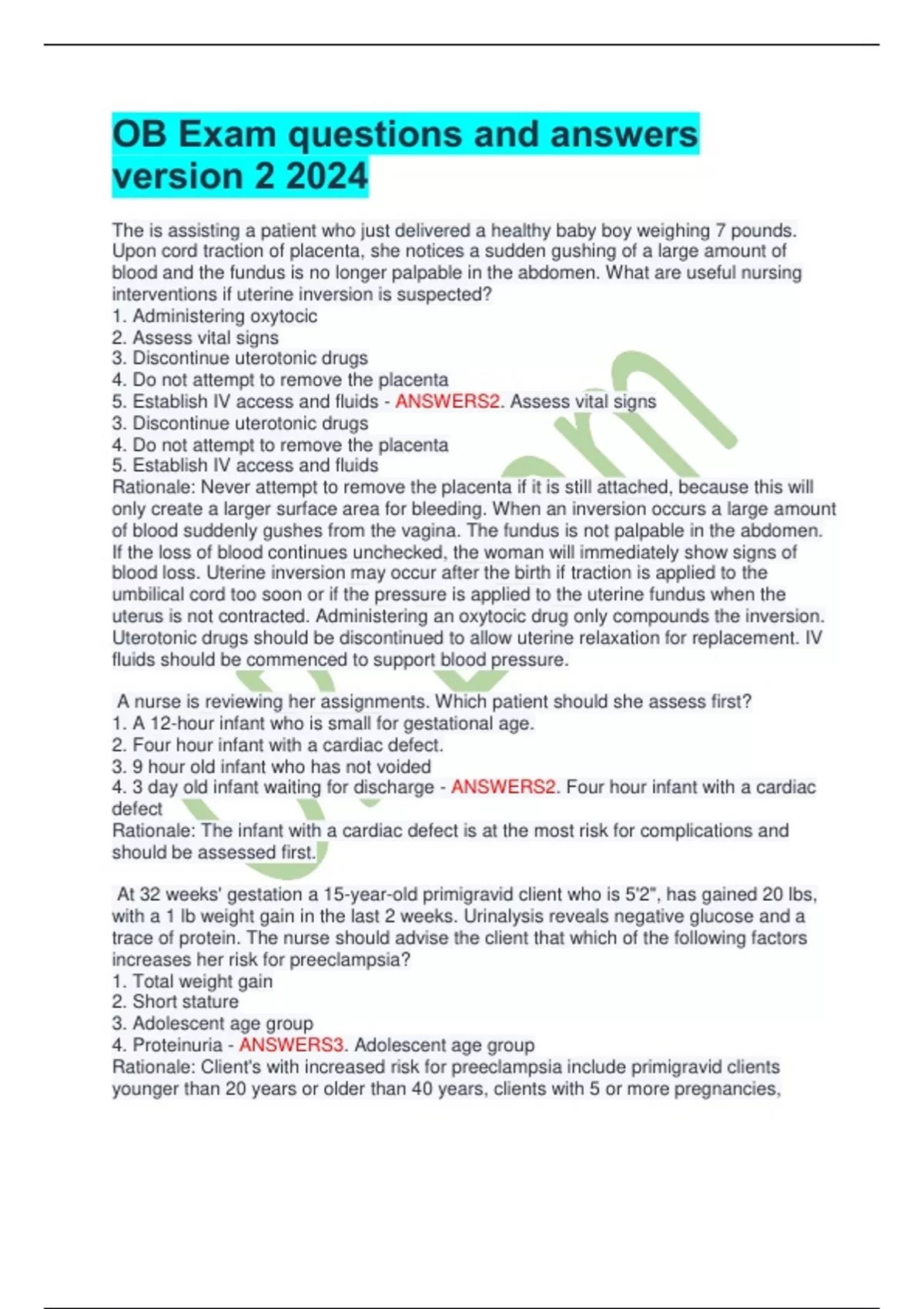 OB Exam questions and answers version 2 2024

The is assisting a patient who just delivered a healthy baby boy weighing 7 pounds. Upon cord traction of placenta, she notices a sudden gushing of a large amount of blood and the fundus is no longer palpable in the abdomen. What are useful nursing interventions if uterine inversion is suspected?
1. Administering oxytocic
2. Assess vital signs
3. Discontinue uterotonic drugs
4. Do not attempt to remove the placenta
5. Establish IV access and fluids - ANSWERS2. Assess vital signs
3. Discontinue uterotonic drugs
4. Do not attempt to remove the placenta
5. Establish IV access and fluids
Rationale: Never attempt to remove the placenta if it is still attached, because this will only create a larger surface area for bleeding. When an inversion occurs a large amount of blood suddenly gushes from the vagina. The fundus is not palpable in the abdomen. If the loss of blood continues unchecked, the woman will immediately show signs of blood loss. Uterine inversion may occur after the birth if traction is applied to the umbilical cord too soon or if the pressure is applied to the uterine fundus when the uterus is not contracted. Administering an oxytocic drug only compounds the inversion. Uterotonic drugs should be discontinued to allow uterine relaxation for replacement. IV fluids should be commenced to support blood pressure.

A nurse is reviewing her assignments. Which patient should she assess first?
1. A 12-hour infant who is small for gestational age.
2. Four hour infant with a cardiac defect.
3. 9 hour old infant who has not voided
4. 3 day old infant waiting for discharge - ANSWERS2. Four hour infant with a cardiac defect
Rationale: The infant with a cardiac defect is at the most risk for complications and should be assessed first.

At 32 weeks' gestation a 15-year-old primigravid client who is 5'2", has gained 20 lbs, with a 1 lb weight gain in the last 2 weeks. Urinalysis reveals negative glucose and a trace of protein. The nurse should advise the client that which of the following factors increases her risk for preeclampsia?
1. Total weight gain
2. Short stature
3. Adolescent age group
4. Proteinuria - ANSWERS3. Adolescent age group
Rationale: Client's with increased risk for preeclampsia include primigravid clients younger than 20 years or older than 40 years, clients with 5 or more pregnancies,